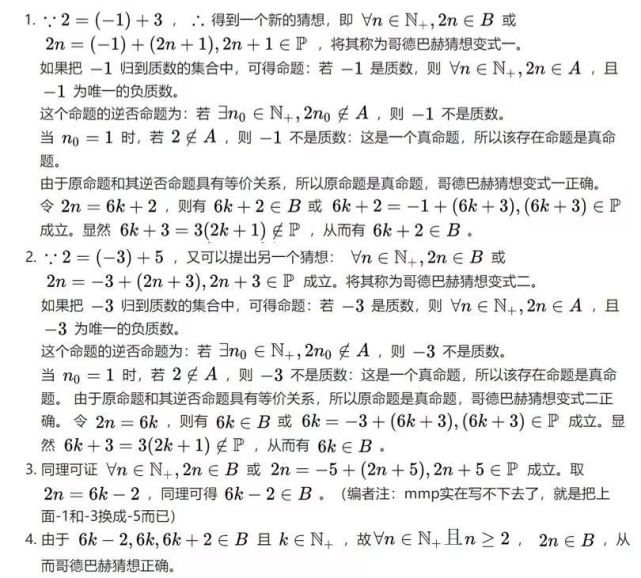 1. $\because 2=(-1)+3$ ， $\therefore$ 得到一个新的猜想，即 $\forall n\in\mathbb{N}_+,2n\in B$ 或 $2n=(-1)+(2n+1),2n+1\in\mathbb{P}$ ，将其称为哥德巴赫猜想变式一。
如果把 $-1$ 归到质数的集合中，可得命题：若 $-1$ 是质数，则 $\forall n\in\mathbb{N}_+,2n\in A$ ，且 $-1$ 为唯一的负质数。
这个命题的逆否命题为：若 $\exists n_0\in\mathbb{N}_+,2n_0\notin A$ ，则 $-1$ 不是质数。
当 $n_0=1$ 时，若 $2\notin A$ ，则 $-1$ 不是质数：这是一个真命题，所以该存在命题是真命题。
由于原命题和其逆否命题具有等价关系，所以原命题是真命题，哥德巴赫猜想变式一正确。
令 $2n=6k+2$ ，则有 $6k+2\in B$ 或 $6k+2=-1+(6k+3),(6k+3)\in\mathbb{P}$ 成立。显然 $6k+3=3(2k+1)\notin\mathbb{P}$ ，从而有 $6k+2\in B$ 。
2. $\because 2=(-3)+5$ ，又可以提出另一个猜想： $\forall n\in\mathbb{N}_+,2n\in B$ 或 $2n=-3+(2n+3),2n+3\in\mathbb{P}$ 成立。将其称为哥德巴赫猜想变式二。
如果把 $-3$ 归到质数的集合中，可得命题：若 $-3$ 是质数，则 $\forall n\in\mathbb{N}_+,2n\in A$ ，且 $-3$ 为唯一的负质数。
这个命题的逆否命题为：若 $\exists n_0\in\mathbb{N}_+,2n_0\notin A$ ，则 $-3$ 不是质数。
当 $n_0=1$ 时，若 $2\notin A$ ，则 $-3$ 不是质数：这是一个真命题，所以该存在命题是真命题。 由于原命题和其逆否命题具有等价关系，所以原命题是真命题，哥德巴赫猜想变式二正确。令 $2n=6k$ ，则有 $6k\in B$ 或 $6k=-3+(6k+3),(6k+3)\in\mathbb{P}$ 成立。显然 $6k+3=3(2k+1)\notin\mathbb{P}$ ，从而有 $6k\in B$ 。
3. 同理可证 $\forall n\in\mathbb{N}_+,2n\in B$ 或 $2n=-5+(2n+5),2n+5\in\mathbb{P}$ 成立。取 $2n=6k-2$ ，同理可得 $6k-2\in B$ 。（编者注：mmp实在写不下去了，就是把上面-1和-3换成-5而已）
4. 由于 $6k-2,6k,6k+2\in B$ 且 $k\in\mathbb{N}_+$ ，故$\forall n\in\mathbb{N}_+$且$n\geq 2$ ， $2n\in B$ ，从而哥德巴赫猜想正确。